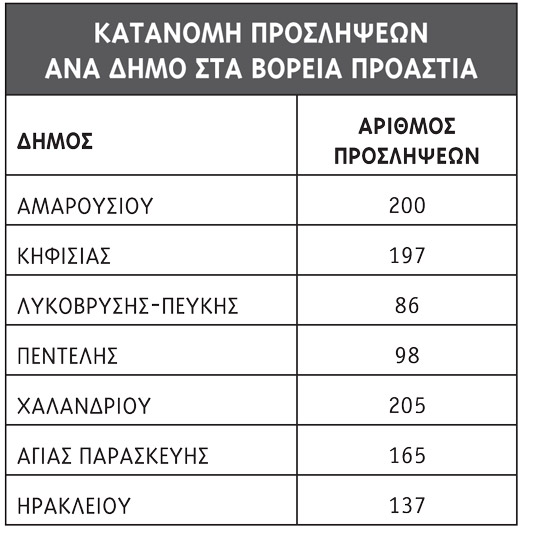 ΚΑΤΑΝΟΜΗ ΠΡΟΣΛΗΨΕΩΝ ΑΝΑ ΔΗΜΟ ΣΤΑ ΒΟΡΕΙΑ ΠΡΟΑΣΤΙΑ

| ΔΗΜΟΣ | ΑΡΙΘΜΟΣ ΠΡΟΣΛΗΨΕΩΝ |
|---|---|
| ΑΜΑΡΟΥΣΙΟΥ | 200 |
| ΚΗΦΙΣΙΑΣ | 197 |
| ΛΥΚΟΒΡΥΣΗΣ-ΠΕΥΚΗΣ | 86 |
| ΠΕΝΤΕΛΗΣ | 98 |
| ΧΑΛΑΝΔΡΙΟΥ | 205 |
| ΑΓΙΑΣ ΠΑΡΑΣΚΕΥΗΣ | 165 |
| ΗΡΑΚΛΕΙΟΥ | 137 |